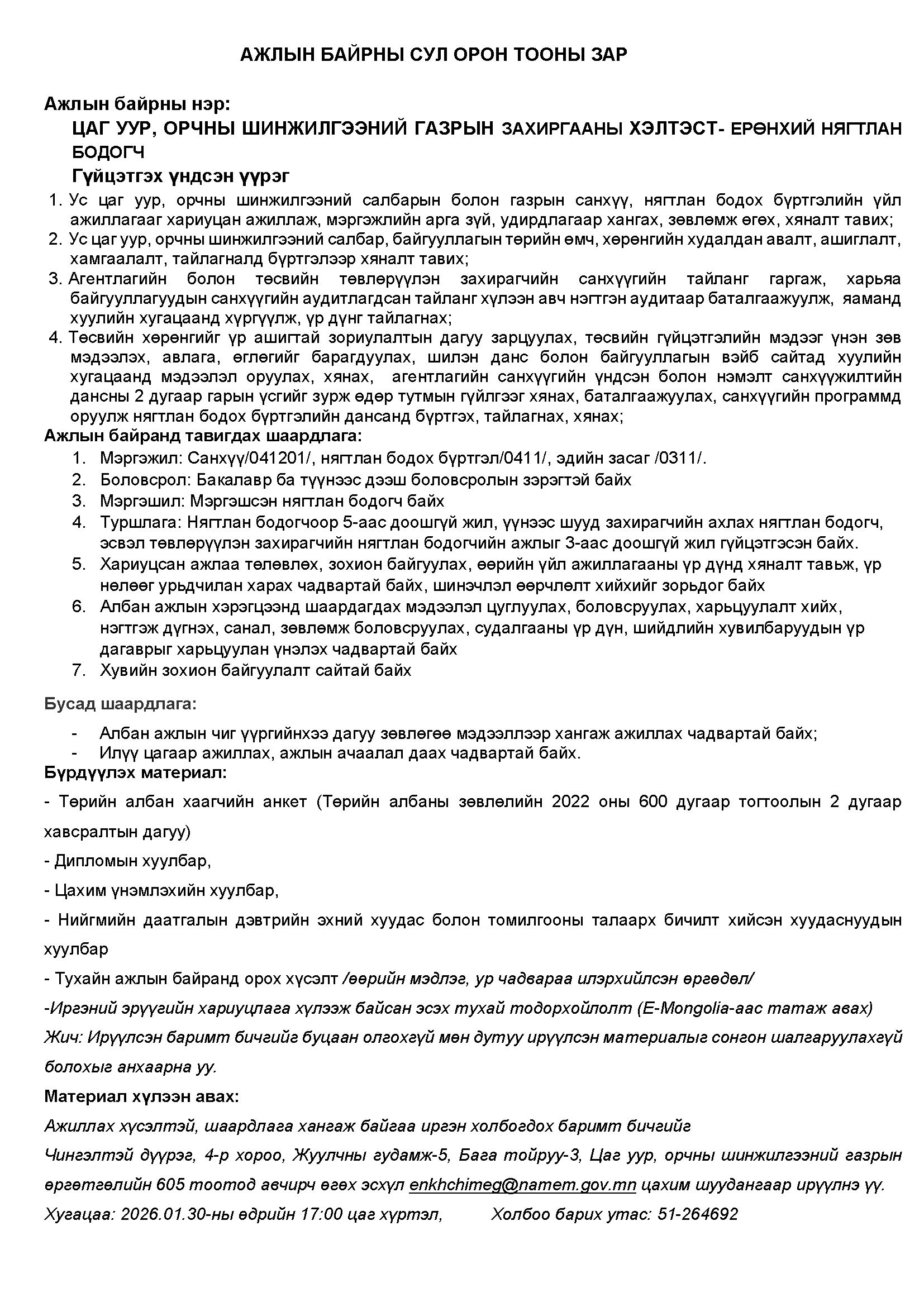 АЖЛЫН БАЙРНЫ СУЛ ОРОН ТООНЫ ЗАР

Ажлын байрны нэр:

ЦАГ УУР, ОРЧНЫ ШИНЖИЛГЭЭНИЙ ГАЗРЫН ЗАХИРГААНЫ ХЭЛТЭСТ- ЕРӨНХИЙ НЯГТЛАН БОДОГЧ

Гүйцэтгэх үндсэн үүрэг

1. Ус цаг уур, орчны шинжилгээний салбарын болон газрын санхүү, нягтлан бодох бүртгэлийн үйл ажиллагааг хариуцан ажиллаж, мэргэжлийн арга зүй, удирдлагаар хангах, зөвлөмж өгөх, хяналт тавих;
2. Ус цаг уур, орчны шинжилгээний салбар, байгууллагын төрийн өмч, хөрөнгийн худалдан авалт, ашиглалт, хамгаалалт, тайлагналд бүртгэлээр хяналт тавих;
3. Агентлагийн болон төсвийн төвлөрүүлэн захирагчийн санхүүгийн тайланг гаргаж, харьяа байгууллагуудын санхүүгийн аудитлагдсан тайланг хүлээн авч нэгтгэн аудитаар баталгаажуулж, яаманд хуулийн хугацаанд хүргүүлж, үр дүнг тайлагнах;
4. Төсвийн хөрөнгийг үр ашигтай зориулалтын дагуу зарцуулах, төсвийн гүйцэтгэлийн мэдээг үнэн зөв мэдээлэх, авлага, өглөгийг барагдуулах, шилэн данс болон байгууллагын вэйб сайтад хуулийн хугацаанд мэдээлэл оруулах, хянах, агентлагийн санхүүгийн үндсэн болон нэмэлт санхүүжилтийн дансны 2 дугаар гарын үсгийг зурж өдөр тутмын гүйлгээг хянах, баталгаажуулах, санхүүгийн программд оруулж нягтлан бодох бүртгэлийн дансанд бүртгэх, тайлагнах, хянах;

Ажлын байранд тавигдах шаардлага:

1. Мэргэжил: Санхүү/041201/, нягтлан бодох бүртгэл/0411/, эдийн засаг /0311/.
2. Боловсрол: Бакалавр ба түүнээс дээш боловсролын зэрэгтэй байх
3. Мэргэшил: Мэргэшсэн нягтлан бодогч байх
4. Туршлага: Нягтлан бодогчоор 5-аас доошгүй жил, үүнээс шууд захирагчийн ахлах нягтлан бодогч, эсвэл төвлөрүүлэн захирагчийн нягтлан бодогчийн ажлыг 3-аас доошгүй жил гүйцэтгэсэн байх.
5. Хариуцсан ажлаа төлөвлөх, зохион байгуулах, өөрийн үйл ажиллагааны үр дүнд хяналт тавьж, үр нөлөөг урьдчилан харах чадвартай байх, шинэчлэл өөрчлөлт хийхийг зорьдог байх
6. Албан ажлын хэрэгцээнд шаардагдах мэдээлэл цуглуулах, боловсруулах, харьцуулалт хийх, нэгтгэж дүгнэх, санал, зөвлөмж боловсруулах, судалгааны үр дүн, шийдлийн хувилбаруудын үр дагаврыг харьцуулан үнэлэх чадвартай байх
7. Хувийн зохион байгуулалт сайтай байх

Бусад шаардлага:

- Албан ажлын чиг үүргийнхээ дагуу зөвлөгөө мэдээллээр хангаж ажиллах чадвартай байх;
- Илүү цагаар ажиллах, ажлын ачаалал даах чадвартай байх.

Бүрдүүлэх материал:

- Төрийн албан хаагчийн анкет (Төрийн албаны зөвлөлийн 2022 оны 600 дугаар тогтоолын 2 дугаар хавсралтын дагуу)

- Дипломын хуулбар,

- Цахим үнэмлэхийн хуулбар,

- Нийгмийн даатгалын дэвтрийн эхний хуудас болон томилгооны талаарх бичилт хийсэн хуудаснуудын хуулбар

- Тухайн ажлын байранд орох хүсэлт /өөрийн мэдлэг, ур чадвараа илэрхийлсэн өргөдөл/

-Иргэний эрүүгийн хариуцлага хүлээж байсан эсэх тухай тодорхойлолт (E-Mongolia-аас татаж авах)

Жич: Ирүүлсэн баримт бичгийг буцаан олгохгүй мөн дутуу ирүүлсэн материалыг сонгон шалгаруулахгүй болохыг анхаарна уу.

Материал хүлээн авах:

Ажиллах хүсэлтэй, шаардлага хангаж байгаа иргэн холбогдох баримт бичгийг

Чингэлтэй дүүрэг, 4-р хороо, Жуулчны гудамж-5, Бага тойруу-3, Цаг уур, орчны шинжилгээний газрын өргөтгөлийн 605 тоотод авчирч өгөх эсхүл enkhchimeg@namem.gov.mn цахим шуудангаар ирүүлнэ үү.

Хугацаа: 2026.01.30-ны өдрийн 17:00 цаг хүртэл, Холбоо барих утас: 51-264692